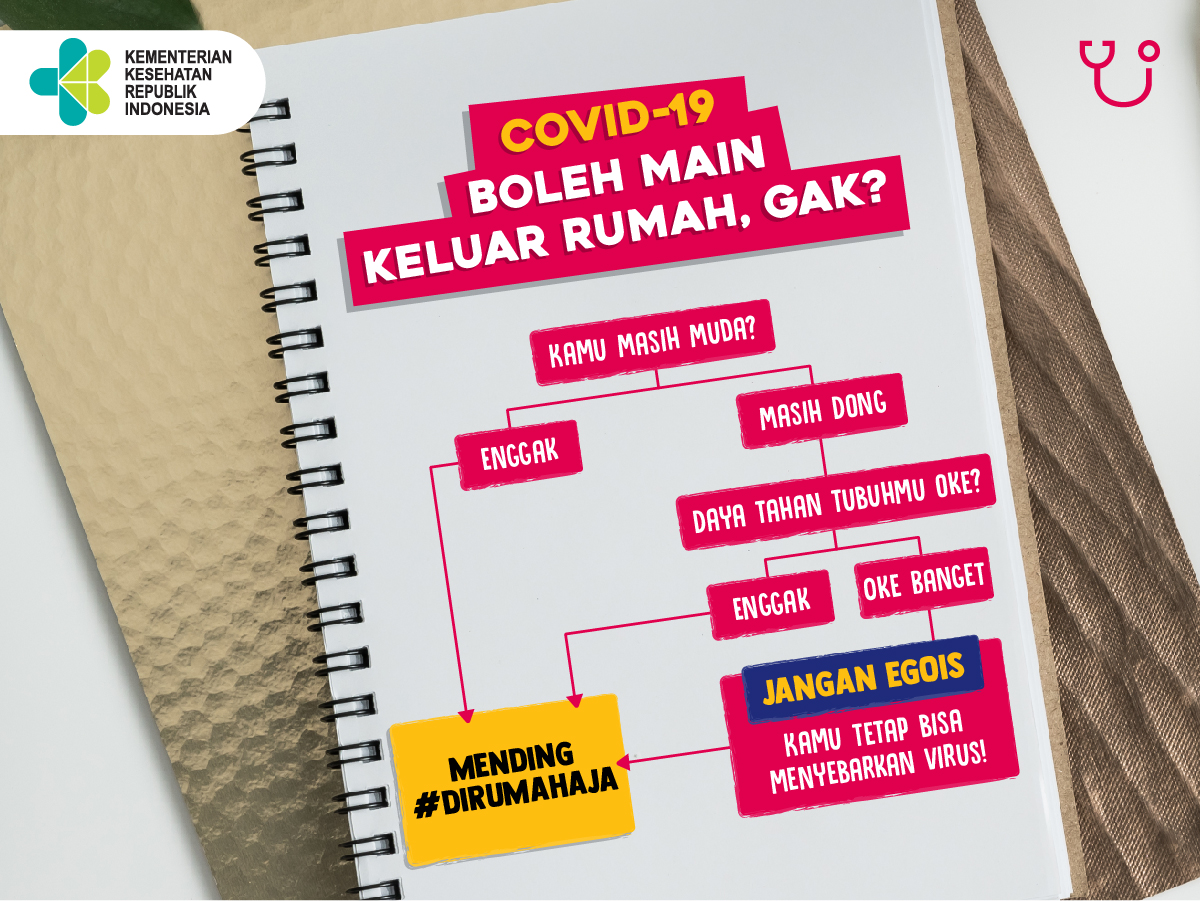 KEMENTERIAN KESEHATAN REPUBLIK INDONESIA

COVID-19
BOLEH MAIN KELUAR RUMAH, GAK?

KAMU MASIH MUDA?

ENGGAK

MASIH DONG

DAYA TAHAN TUBUHMU OKE?

ENGGAK

OKE BANGET

JANGAN EGOIS
KAMU TETAP BISA MENYEBARKAN VIRUS!

MENDING #DIRUMAHAJA